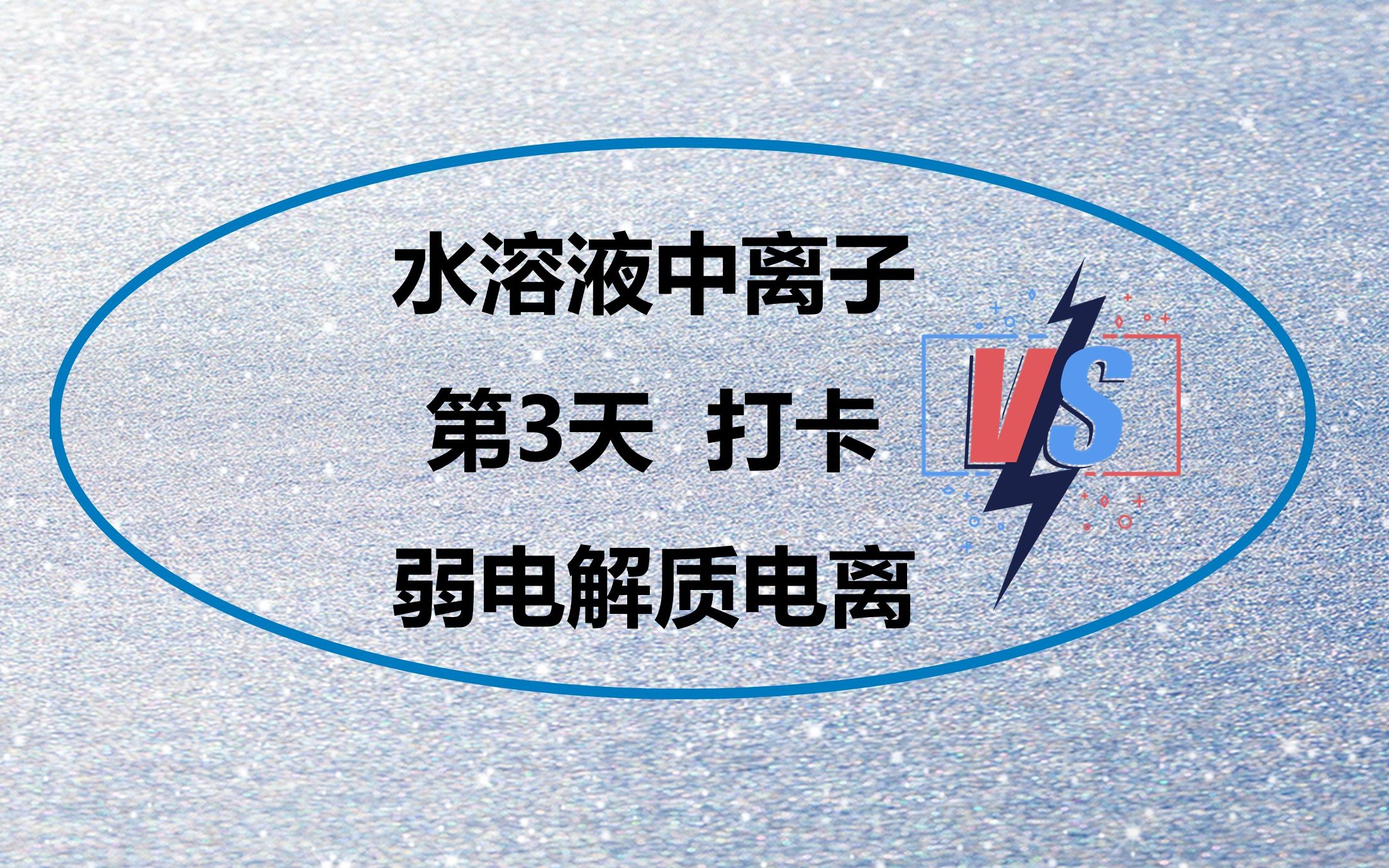 水溶液中离子

第3天 打卡

弱电解质电离

VS